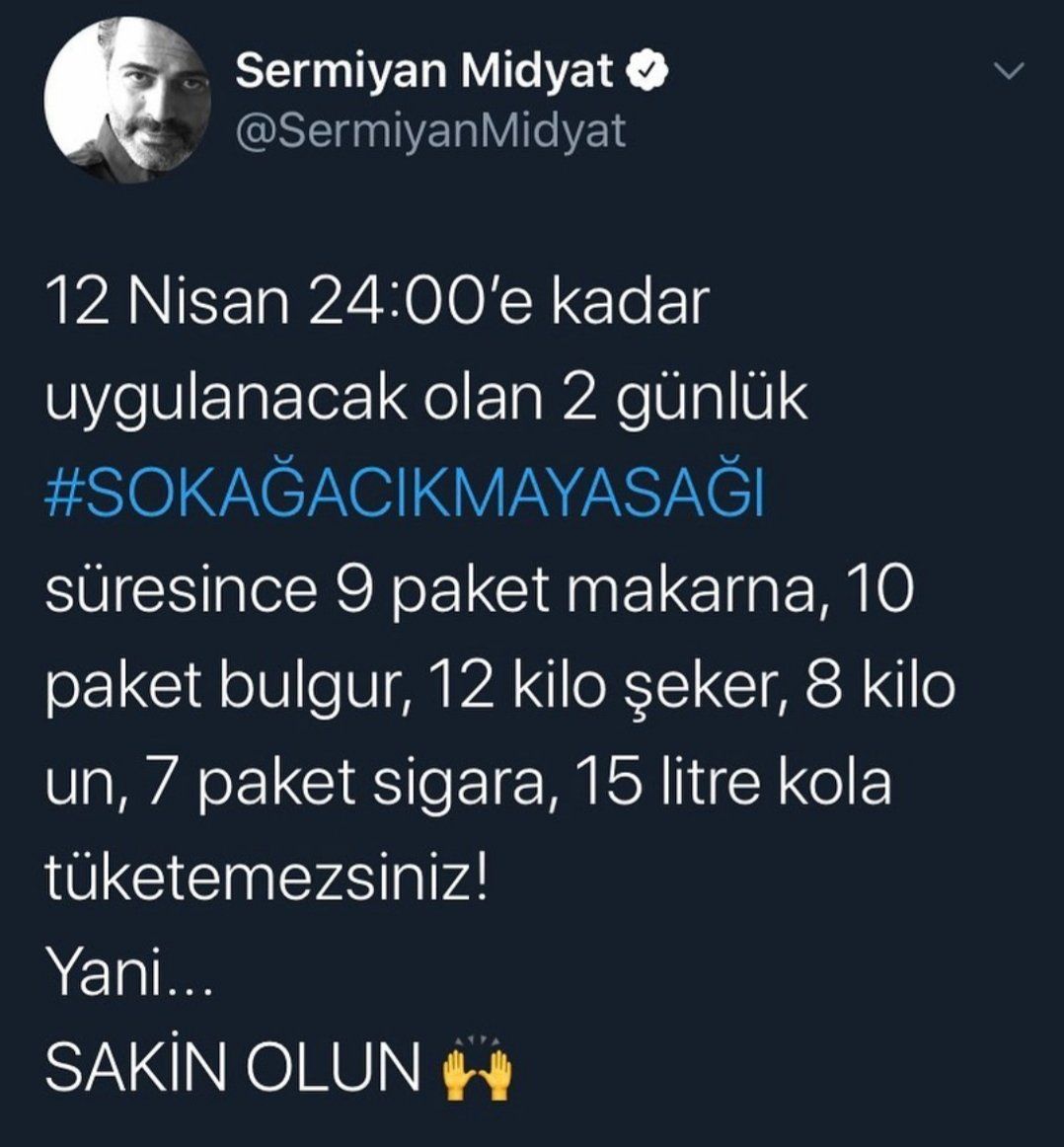 Sermiyan Midyat
@SermiyanMidyat

12 Nisan 24:00'e kadar uygulanacak olan 2 günlük #SOKAĞACIKMAYASAĞI süresince 9 paket makarna, 10 paket bulgur, 12 kilo şeker, 8 kilo un, 7 paket sigara, 15 litre kola tüketemezsiniz!
Yani...
SAKİN OLUN 🙌